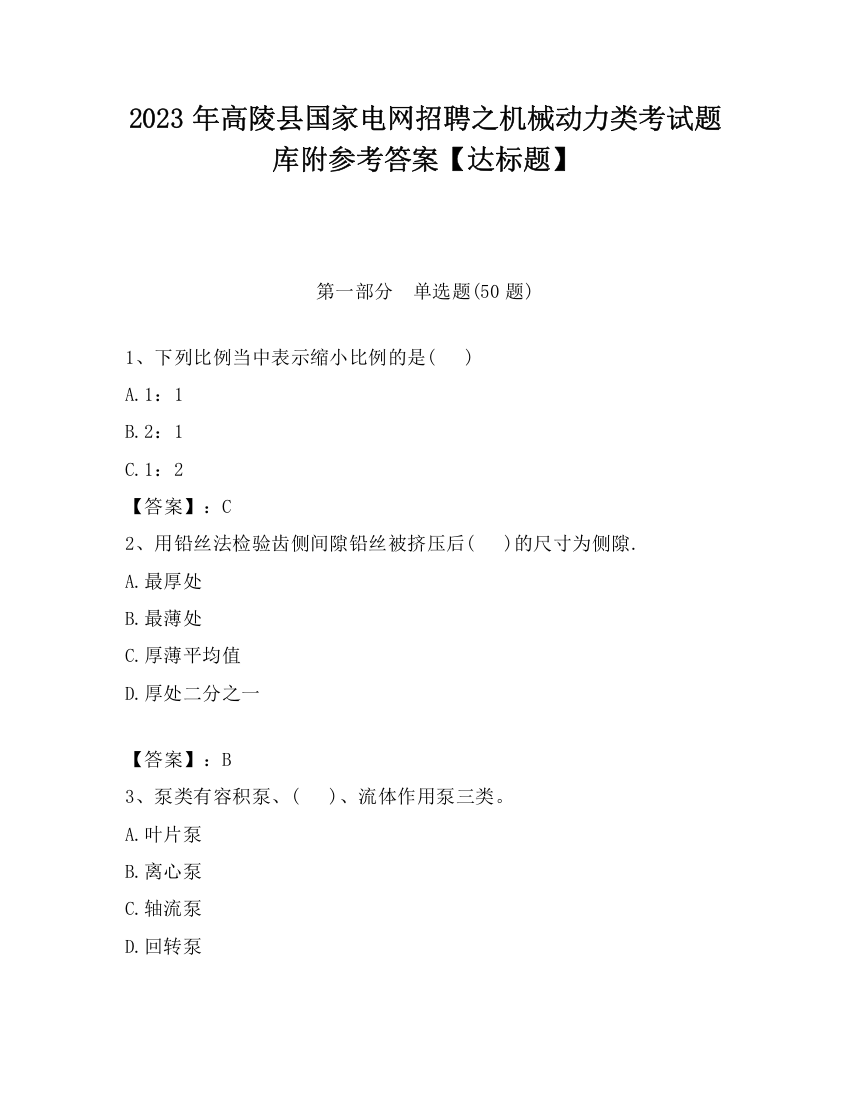 2023 年高陵县国家电网招聘之机械动力类考试题库附参考答案【达标题】

第一部分　单选题(50 题)

1、下列比例当中表示缩小比例的是(　　)

A.1：1

B.2：1

C.1：2

【答案】：C

2、用铅丝法检验齿侧间隙铅丝被挤压后(　　)的尺寸为侧隙.

A.最厚处

B.最薄处

C.厚薄平均值

D.厚处二分之一

【答案】：B

3、泵类有容积泵、(　　)、流体作用泵三类。

A.叶片泵

B.离心泵

C.轴流泵

D.回转泵